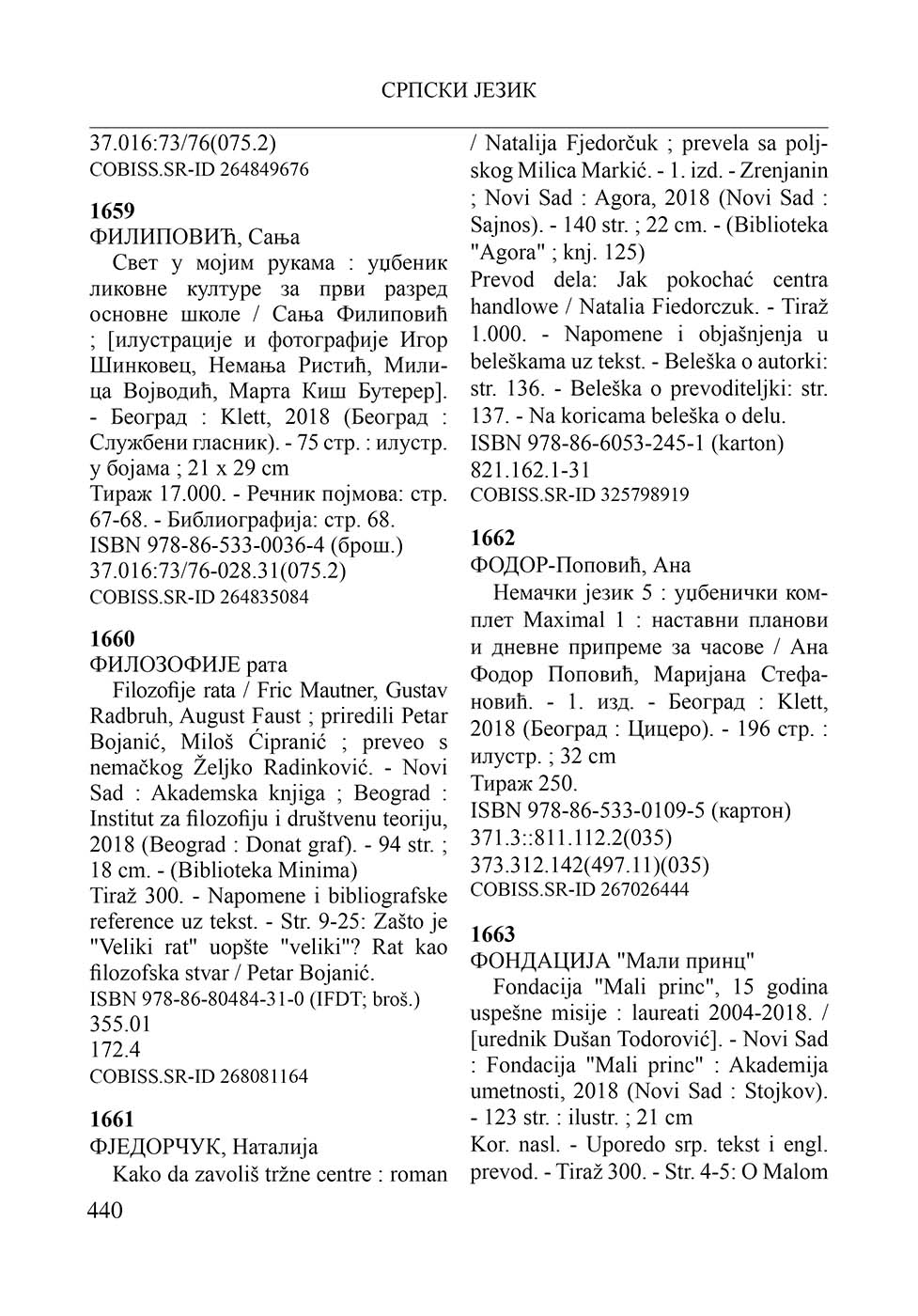 СРПСКИ ЈЕЗИК

37.016:73/76(075.2)
COBISS.SR-ID 264849676

1659
ФИЛИПОВИЋ, Сања
Свет у мојим рукама : уџбеник ликовне културе за први разред основне школе / Сања Филиповић ; [илустрације и фотографије Игор Шинковец, Немања Ристић, Милица Војводић, Марта Киш Бутерер]. - Београд : Klett, 2018 (Београд : Службени гласник). - 75 стр. : илустр. у бојама ; 21 x 29 cm
Тираж 17.000. - Речник појмова: стр. 67-68. - Библиографија: стр. 68.
ISBN 978-86-533-0036-4 (брош.)
37.016:73/76-028.31(075.2)
COBISS.SR-ID 264835084

1660
ФИЛОЗОФИЈЕ рата
Filozofije rata / Fric Mautner, Gustav Radbruh, August Faust ; priredili Petar Bojanić, Miloš Ćipranić ; preveo s nemačkog Željko Radinković. - Novi Sad : Akademska knjiga ; Beograd : Institut za filozofiju i društvenu teoriju, 2018 (Beograd : Donat graf). - 94 str. ; 18 cm. - (Biblioteka Minima)
Tiraž 300. - Napomene i bibliografske reference uz tekst. - Str. 9-25: Zašto je "Veliki rat" uopšte "veliki"? Rat kao filozofska stvar / Petar Bojanić.
ISBN 978-86-80484-31-0 (IFDT; broš.)
355.01
172.4
COBISS.SR-ID 268081164

1661
ФЈЕДОРЧУК, Наталија
Kako da zavoliš tržne centre : roman / Natalija Fjedorčuk ; prevela sa poljskog Milica Markić. - 1. izd. - Zrenjanin ; Novi Sad : Agora, 2018 (Novi Sad : Sajnos). - 140 str. ; 22 cm. - (Biblioteka "Agora" ; knj. 125)
Prevod dela: Jak pokochać centra handlowe / Natalia Fiedorczuk. - Tiraž 1.000. - Napomene i objašnjenja u beleškama uz tekst. - Beleška o autorki: str. 136. - Beleška o prevoditeljki: str. 137. - Na koricama beleška o delu.
ISBN 978-86-6053-245-1 (karton)
821.162.1-31
COBISS.SR-ID 325798919

1662
ФОДОР-Поповић, Ана
Немачки језик 5 : уџбенички комплет Maximal 1 : наставни планови и дневне припреме за часове / Ана Фодор Поповић, Маријана Стефановић. - 1. изд. - Београд : Klett, 2018 (Београд : Цицеро). - 196 стр. : илустр. ; 32 cm
Тираж 250.
ISBN 978-86-533-0109-5 (картон)
371.3::811.112.2(035)
373.312.142(497.11)(035)
COBISS.SR-ID 267026444

1663
ФОНДАЦИЈА "Мали принц"
Fondacija "Mali princ", 15 godina uspešne misije : laureati 2004-2018. / [urednik Dušan Todorović]. - Novi Sad : Fondacija "Mali princ" : Akademija umetnosti, 2018 (Novi Sad : Stojkov). - 123 str. : ilustr. ; 21 cm
Kor. nasl. - Uporedo srp. tekst i engl. prevod. - Tiraž 300. - Str. 4-5: O Malom

440